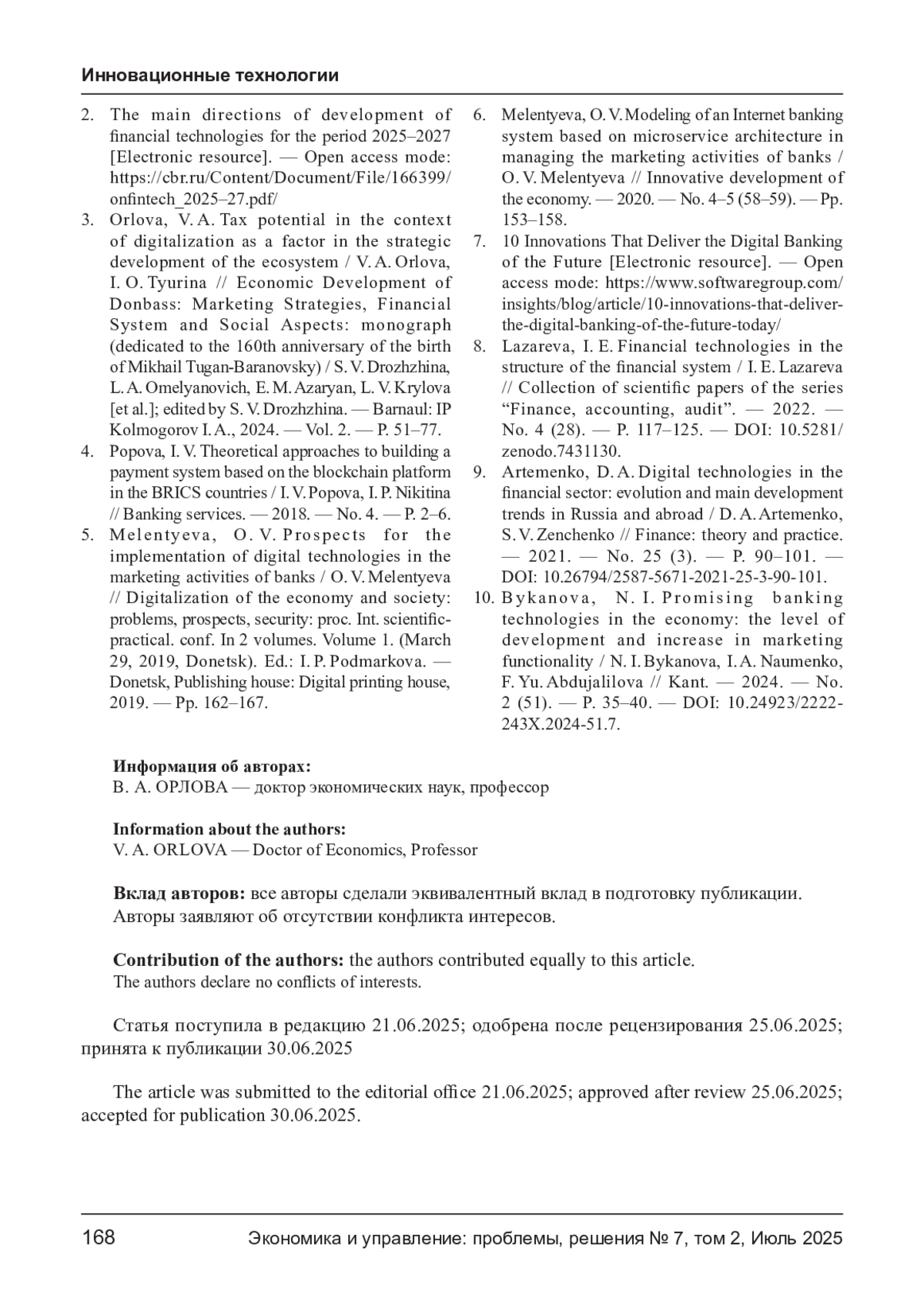 Инновационные технологии

2. The main directions of development of financial technologies for the period 2025–2027 [Electronic resource]. — Open access mode: https://cbr.ru/Content/Document/File/166399/onfintech_2025–27.pdf/
3. Orlova, V. A. Tax potential in the context of digitalization as a factor in the strategic development of the ecosystem / V. A. Orlova, I. O. Tyurina // Economic Development of Donbass: Marketing Strategies, Financial System and Social Aspects: monograph (dedicated to the 160th anniversary of the birth of Mikhail Tugan-Baranovsky) / S. V. Drozhzhina, L. A. Omelyanovich, E. M. Azaryan, L. V. Krylova [et al.]; edited by S. V. Drozhzhina. — Barnaul: IP Kolmogorov I. A., 2024. — Vol. 2. — P. 51–77.
4. Popova, I. V. Theoretical approaches to building a payment system based on the blockchain platform in the BRICS countries / I. V. Popova, I. P. Nikitina // Banking services. — 2018. — No. 4. — P. 2–6.
5. Melentyeva, O. V. Prospects for the implementation of digital technologies in the marketing activities of banks / O. V. Melentyeva // Digitalization of the economy and society: problems, prospects, security: proc. Int. scientific-practical. conf. In 2 volumes. Volume 1. (March 29, 2019, Donetsk). Ed.: I. P. Podmarkova. — Donetsk, Publishing house: Digital printing house, 2019. — Pp. 162–167.
6. Melentyeva, O. V. Modeling of an Internet banking system based on microservice architecture in managing the marketing activities of banks / O. V. Melentyeva // Innovative development of the economy. — 2020. — No. 4–5 (58–59). — Pp. 153–158.
7. 10 Innovations That Deliver the Digital Banking of the Future [Electronic resource]. — Open access mode: https://www.softwaregroup.com/insights/blog/article/10-innovations-that-deliver-the-digital-banking-of-the-future-today/
8. Lazareva, I. E. Financial technologies in the structure of the financial system / I. E. Lazareva // Collection of scientific papers of the series “Finance, accounting, audit”. — 2022. — No. 4 (28). — P. 117–125. — DOI: 10.5281/zenodo.7431130.
9. Artemenko, D. A. Digital technologies in the financial sector: evolution and main development trends in Russia and abroad / D. A. Artemenko, S. V. Zenchenko // Finance: theory and practice. — 2021. — No. 25 (3). — P. 90–101. — DOI: 10.26794/2587-5671-2021-25-3-90-101.
10. Bykanova, N. I. Promising banking technologies in the economy: the level of development and increase in marketing functionality / N. I. Bykanova, I. A. Naumenko, F. Yu. Abdujalilova // Kant. — 2024. — No. 2 (51). — P. 35–40. — DOI: 10.24923/2222-243X.2024-51.7.

Информация об авторах:
В. А. ОРЛОВА — доктор экономических наук, профессор

Information about the authors:
V. A. ORLOVA — Doctor of Economics, Professor

Вклад авторов: все авторы сделали эквивалентный вклад в подготовку публикации.
Авторы заявляют об отсутствии конфликта интересов.

Contribution of the authors: the authors contributed equally to this article.
The authors declare no conflicts of interests.

Статья поступила в редакцию 21.06.2025; одобрена после рецензирования 25.06.2025; принята к публикации 30.06.2025

The article was submitted to the editorial office 21.06.2025; approved after review 25.06.2025; accepted for publication 30.06.2025.

168 Экономика и управление: проблемы, решения № 7, том 2, Июль 2025